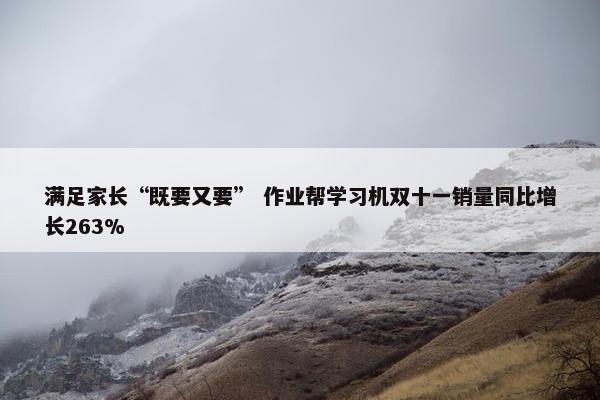 满足家长“既要又要” 作业帮学习机双十一销量同比增长263%